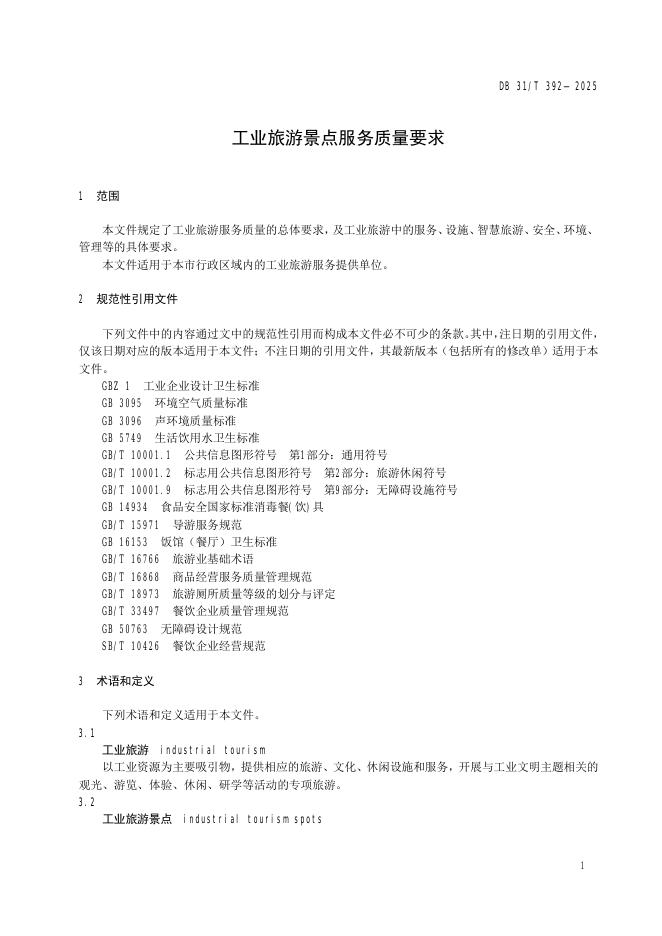 DB 31/T 392—2025

工业旅游景点服务质量要求

1 范围

本文件规定了工业旅游服务质量的总体要求，及工业旅游中的服务、设施、智慧旅游、安全、环境、管理等的具体要求。

本文件适用于本市行政区域内的工业旅游服务提供单位。

2 规范性引用文件

下列文件中的内容通过文中的规范性引用而构成本文件必不可少的条款。其中，注日期的引用文件，仅该日期对应的版本适用于本文件；不注日期的引用文件，其最新版本（包括所有的修改单）适用于本文件。

GBZ 1 工业企业设计卫生标准
GB 3095 环境空气质量标准
GB 3096 声环境质量标准
GB 5749 生活饮用水卫生标准
GB/T 10001.1 公共信息图形符号 第1部分：通用符号
GB/T 10001.2 标志用公共信息图形符号 第2部分：旅游休闲符号
GB/T 10001.9 标志用公共信息图形符号 第9部分：无障碍设施符号
GB 14934 食品安全国家标准消毒餐(饮)具
GB/T 15971 导游服务规范
GB 16153 饭馆（餐厅）卫生标准
GB/T 16766 旅游业基础术语
GB/T 16868 商品经营服务质量管理规范
GB/T 18973 旅游厕所质量等级的划分与评定
GB/T 33497 餐饮企业质量管理规范
GB 50763 无障碍设计规范
SB/T 10426 餐饮企业经营规范

3 术语和定义

下列术语和定义适用于本文件。

3.1
工业旅游 industrial tourism
以工业资源为主要吸引物，提供相应的旅游、文化、休闲设施和服务，开展与工业文明主题相关的观光、游览、体验、休闲、研学等活动的专项旅游。

3.2
工业旅游景点 industrial tourism spots

1